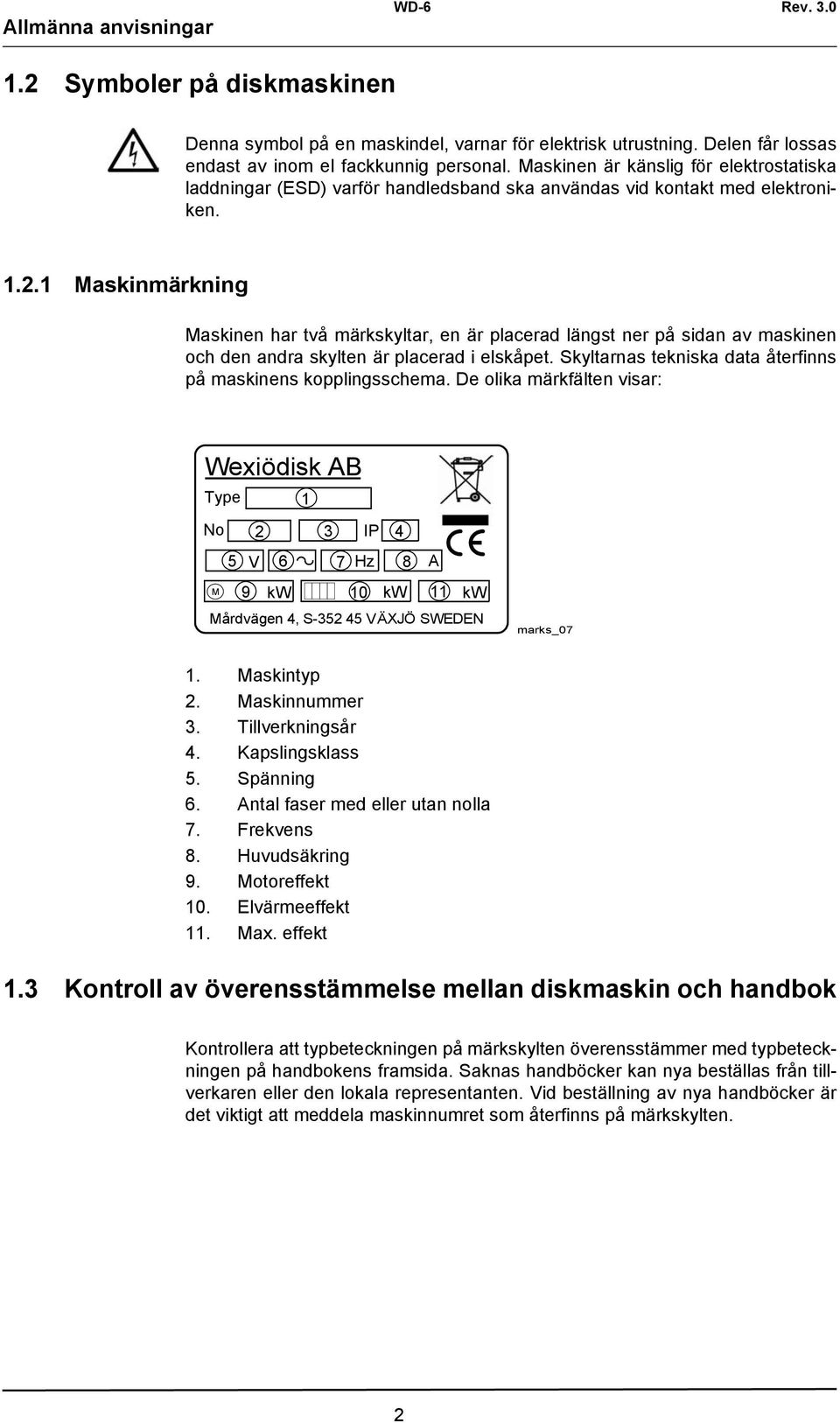 Allmänna anvisningar WD-6 Rev. 3.0

1.2 Symboler på diskmaskinen

Denna symbol på en maskindel, varnar för elektrisk utrustning. Delen får lossas endast av inom el fackkunnig personal. Maskinen är känslig för elektrostatiska laddningar (ESD) varför handledsband ska användas vid kontakt med elektroniken.

1.2.1 Maskinmärkning

Maskinen har två märkskyltar, en är placerad längst ner på sidan av maskinen och den andra skylten är placerad i elskåpet. Skyltarnas tekniska data återfinns på maskinens kopplingsschema. De olika märkfälten visar:

Wexiödisk AB
Type 1
No 2 3 IP 4
5 V 6 7 Hz 8 A
M 9 kW 10 kW 11 kW
Mårdvägen 4, S-352 45 VÄXJÖ SWEDEN
marks_07

1. Maskintyp
2. Maskinnummer
3. Tillverkningsår
4. Kapslingsklass
5. Spänning
6. Antal faser med eller utan nolla
7. Frekvens
8. Huvudsäkring
9. Motoreffekt
10. Elvärmeeffekt
11. Max. effekt

1.3 Kontroll av överensstämmelse mellan diskmaskin och handbok

Kontrollera att typbeteckningen på märkskylten överensstämmer med typbeteckningen på handbokens framsida. Saknas handböcker kan nya beställas från tillverkaren eller den lokala representanten. Vid beställning av nya handböcker är det viktigt att meddela maskinnumret som återfinns på märkskylten.

2